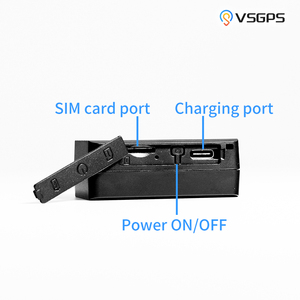 VSGPS

SIM card port

Charging port

Power ON/OFF